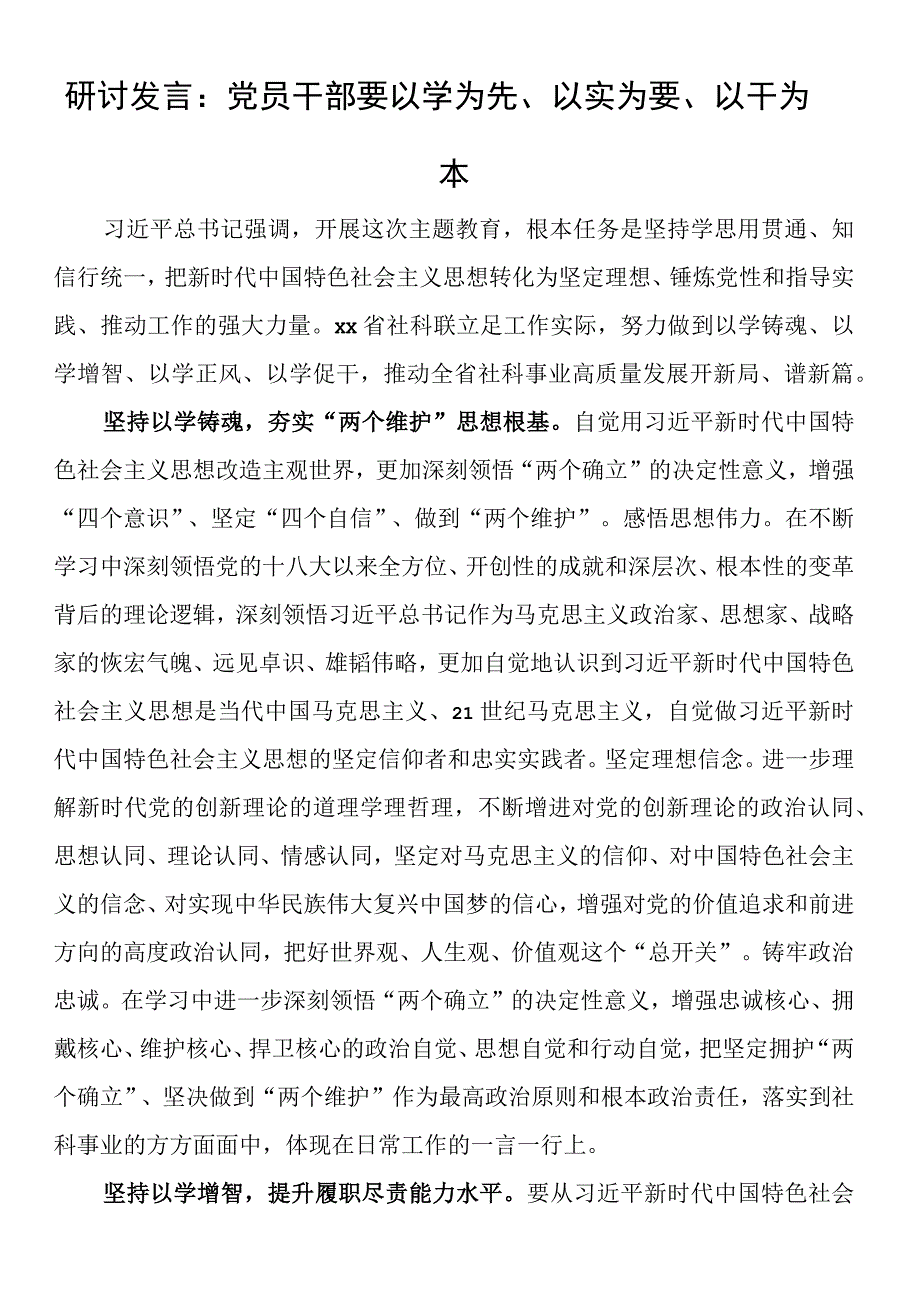 研讨发言：党员干部要以学为先、以实为要、以干为本

习近平总书记强调，开展这次主题教育，根本任务是坚持学思用贯通、知信行统一，把新时代中国特色社会主义思想转化为坚定理想、锤炼党性和指导实践、推动工作的强大力量。xx省社科联立足工作实际，努力做到以学铸魂、以学增智、以学正风、以学促干，推动全省社科事业高质量发展开新局、谱新篇。

坚持以学铸魂，夯实“两个维护”思想根基。自觉用习近平新时代中国特色社会主义思想改造主观世界，更加深刻领悟“两个确立”的决定性意义，增强“四个意识”、坚定“四个自信”、做到“两个维护”。感悟思想伟力。在不断学习中深刻领悟党的十八大以来全方位、开创性的成就和深层次、根本性的变革背后的理论逻辑，深刻领悟习近平总书记作为马克思主义政治家、思想家、战略家的恢宏气魄、远见卓识、雄韬伟略，更加自觉地认识到习近平新时代中国特色社会主义思想是当代中国马克思主义、21世纪马克思主义，自觉做习近平新时代中国特色社会主义思想的坚定信仰者和忠实实践者。坚定理想信念。进一步理解新时代党的创新理论的道理学理哲理，不断增进对党的创新理论的政治认同、思想认同、理论认同、情感认同，坚定对马克思主义的信仰、对中国特色社会主义的信念、对实现中华民族伟大复兴中国梦的信心，增强对党的价值追求和前进方向的高度政治认同，把好世界观、人生观、价值观这个“总开关”。铸牢政治忠诚。在学习中进一步深刻领悟“两个确立”的决定性意义，增强忠诚核心、拥戴核心、维护核心、捍卫核心的政治自觉、思想自觉和行动自觉，把坚定拥护“两个确立”、坚决做到“两个维护”作为最高政治原则和根本政治责任，落实到社科事业的方方面面中，体现在日常工作的一言一行上。

坚持以学增智，提升履职尽责能力水平。要从习近平新时代中国特色社会